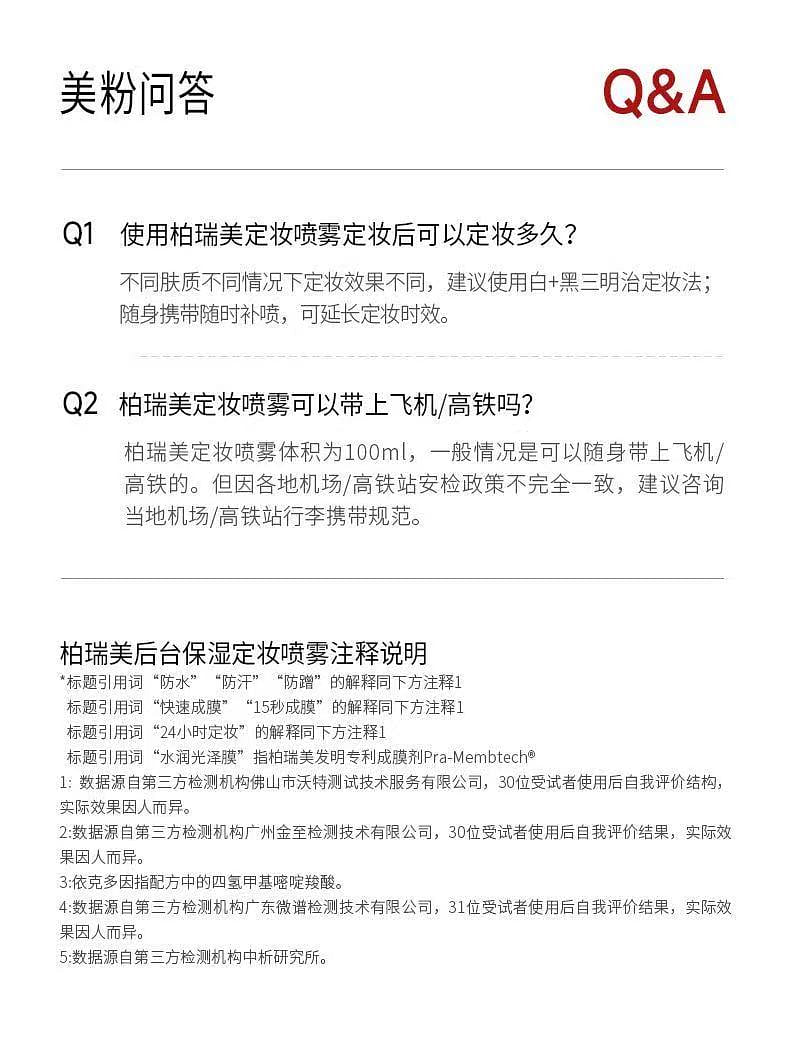 美粉问答 Q&A

Q1 使用柏瑞美定妆喷雾定妆后可以定妆多久？

不同肤质不同情况下定妆效果不同，建议使用白+黑三明治定妆法；随身携带随时补喷，可延长定妆时效。

Q2 柏瑞美定妆喷雾可以带上飞机/高铁吗？

柏瑞美定妆喷雾体积为100ml，一般情况是可以随身带上飞机/高铁的。但因各地机场/高铁站安检政策不完全一致，建议咨询当地机场/高铁站行李携带规范。

柏瑞美后台保湿定妆喷雾注释说明

*标题引用词“防水”“防汗”“防蹭”的解释同下方注释1
标题引用词“快速成膜”“15秒成膜”的解释同下方注释1
标题引用词“24小时定妆”的解释同下方注释1
标题引用词“水润光泽膜”指柏瑞美发明专利成膜剂Pra-Membtech®
1: 数据源自第三方检测机构佛山市沃特测试技术服务有限公司，30位受试者使用后自我评价结构，实际效果因人而异。
2:数据源自第三方检测机构广州金至检测技术有限公司，30位受试者使用后自我评价结果，实际效果因人而异。
3:依克多因指配方中的四氢甲基嘧啶羧酸。
4:数据源自第三方检测机构广东微谱检测技术有限公司，31位受试者使用后自我评价结果，实际效果因人而异。
5:数据源自第三方检测机构中析研究所。